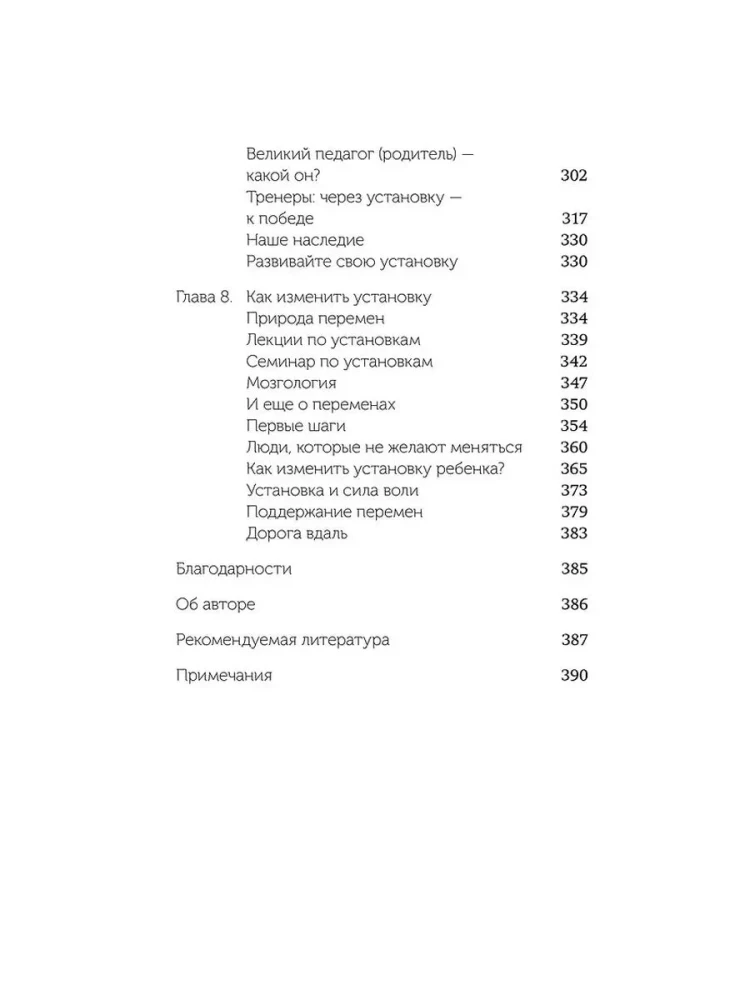 Великий педагог (родитель) — какой он? 302
Тренеры: через установку — к победе 317
Наше наследие 330
Развивайте свою установку 330

Глава 8. Как изменить установку 334
Природа перемен 334
Лекции по установкам 339
Семинар по установкам 342
Мозгология 347
И еще о переменах 350
Первые шаги 354
Люди, которые не желают меняться 360
Как изменить установку ребенка? 365
Установка и сила воли 373
Поддержание перемен 379
Дорога вдаль 383

Благодарности 385

Об авторе 386

Рекомендуемая литература 387

Примечания 390